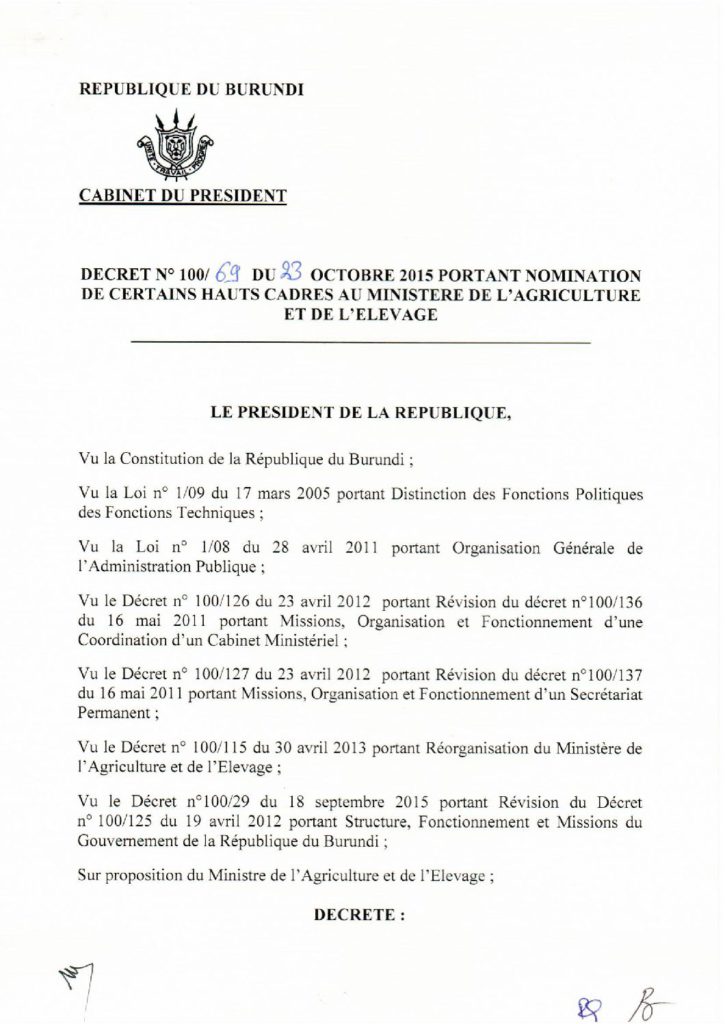 REPUBLIQUE DU BURUNDI

CABINET DU PRESIDENT

DECRET N° 100/ 69 DU 23 OCTOBRE 2015 PORTANT NOMINATION DE CERTAINS HAUTS CADRES AU MINISTERE DE L'AGRICULTURE ET DE L'ELEVAGE

LE PRESIDENT DE LA REPUBLIQUE,

Vu la Constitution de la République du Burundi ;

Vu la Loi n° 1/09 du 17 mars 2005 portant Distinction des Fonctions Politiques des Fonctions Techniques ;

Vu la Loi n° 1/08 du 28 avril 2011 portant Organisation Générale de l'Administration Publique ;

Vu le Décret n° 100/126 du 23 avril 2012 portant Révision du décret n°100/136 du 16 mai 2011 portant Missions, Organisation et Fonctionnement d'une Coordination d'un Cabinet Ministériel ;

Vu le Décret n° 100/127 du 23 avril 2012 portant Révision du décret n°100/137 du 16 mai 2011 portant Missions, Organisation et Fonctionnement d'un Secrétariat Permanent ;

Vu le Décret n° 100/115 du 30 avril 2013 portant Réorganisation du Ministère de l'Agriculture et de l'Elevage ;

Vu le Décret n°100/29 du 18 septembre 2015 portant Révision du Décret n° 100/125 du 19 avril 2012 portant Structure, Fonctionnement et Missions du Gouvernement de la République du Burundi ;

Sur proposition du Ministre de l'Agriculture et de l'Elevage ;

DECRETE :